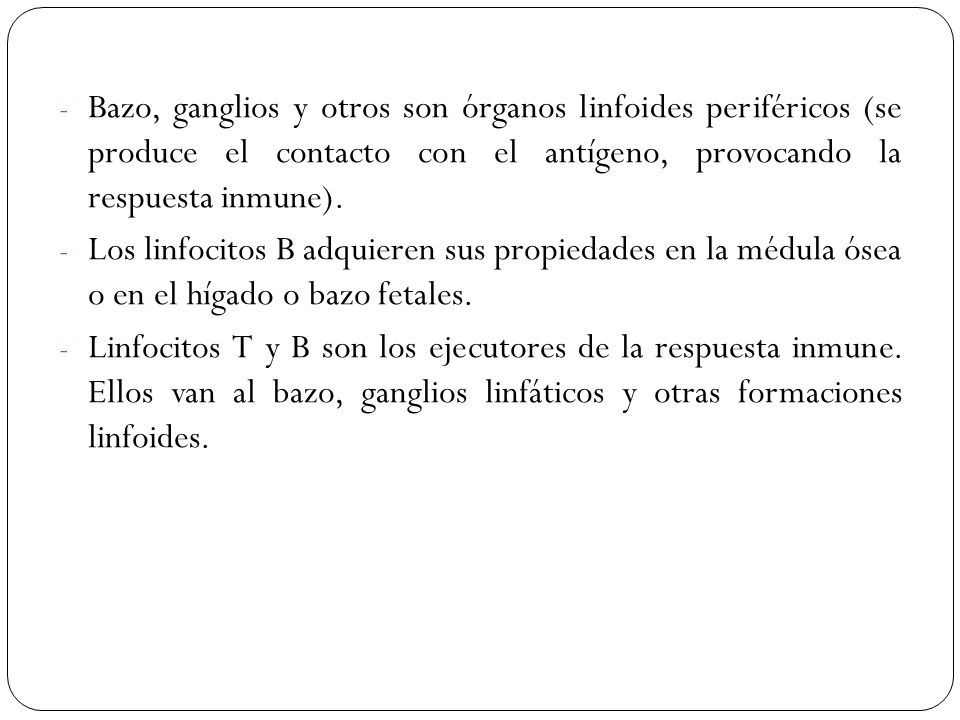 - Bazo, ganglios y otros son órganos linfoides periféricos (se produce el contacto con el antígeno, provocando la respuesta inmune).
- Los linfocitos B adquieren sus propiedades en la médula ósea o en el hígado o bazo fetales.
- Linfocitos T y B son los ejecutores de la respuesta inmune. Ellos van al bazo, ganglios linfáticos y otras formaciones linfoides.